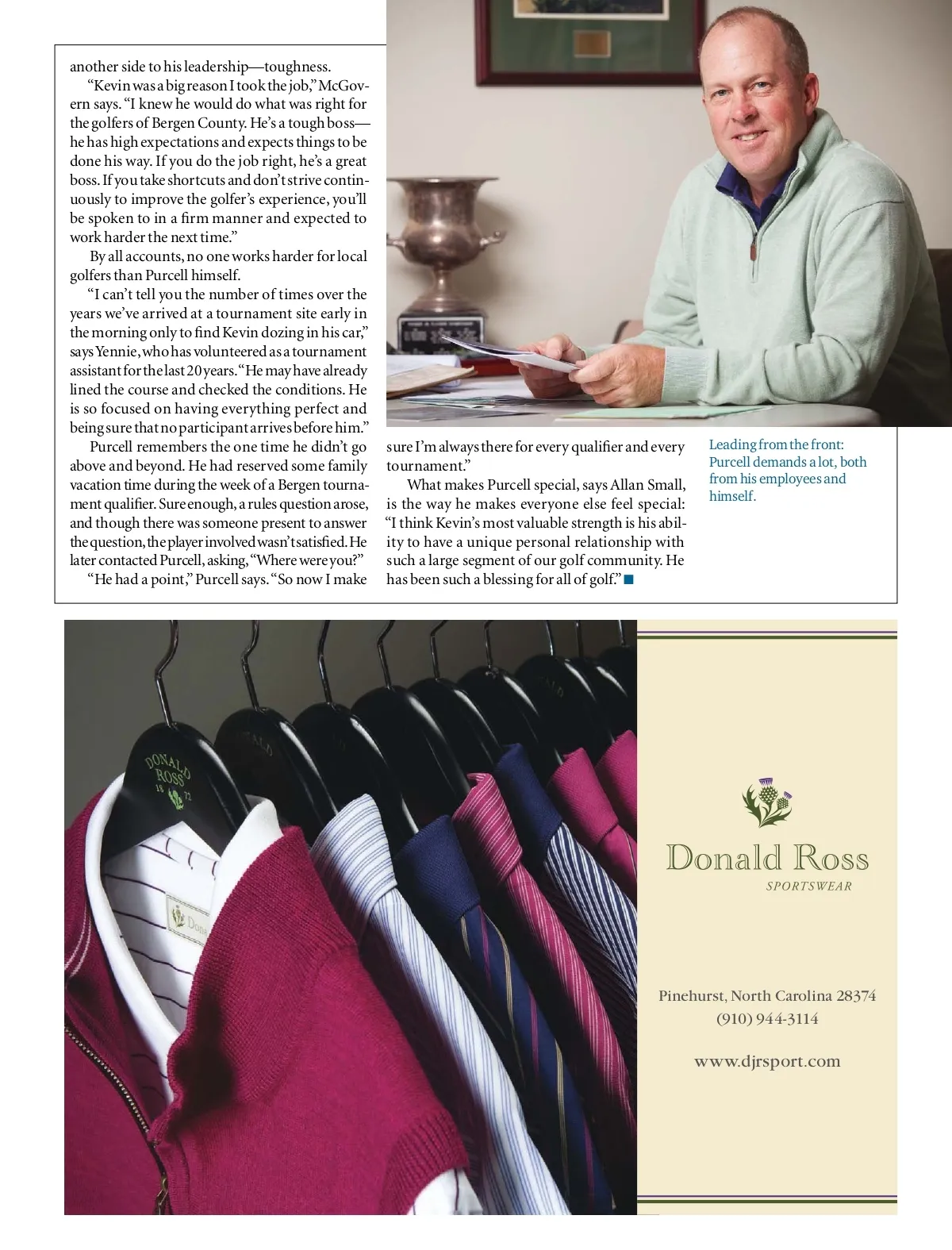 another side to his leadership—toughness.

"Kevin was a big reason I took the job," McGovern says. "I knew he would do what was right for the golfers of Bergen County. He's a tough boss—he has high expectations and expects things to be done his way. If you do the job right, he's a great boss. If you take shortcuts and don't strive continuously to improve the golfer's experience, you'll be spoken to in a firm manner and expected to work harder the next time."

By all accounts, no one works harder for local golfers than Purcell himself.

"I can't tell you the number of times over the years we've arrived at a tournament site early in the morning only to find Kevin dozing in his car," says Yennie, who has volunteered as a tournament assistant for the last 20 years. "He may have already lined the course and checked the conditions. He is so focused on having everything perfect and being sure that no participant arrives before him."

Purcell remembers the one time he didn't go above and beyond. He had reserved some family vacation time during the week of a Bergen tournament qualifier. Sure enough, a rules question arose, and though there was someone present to answer the question, the player involved wasn't satisfied. He later contacted Purcell, asking, "Where were you?"

"He had a point," Purcell says. "So now I make sure I'm always there for every qualifier and every tournament."

What makes Purcell special, says Allan Small, is the way he makes everyone else feel special: "I think Kevin's most valuable strength is his ability to have a unique personal relationship with such a large segment of our golf community. He has been such a blessing for all of golf."

Leading from the front: Purcell demands a lot, both from his employees and himself.

DONALD ROSS 18 72

Dona

Donald Ross
SPORTSWEAR

Pinehurst, North Carolina 28374
(910) 944-3114

www.djrsport.com